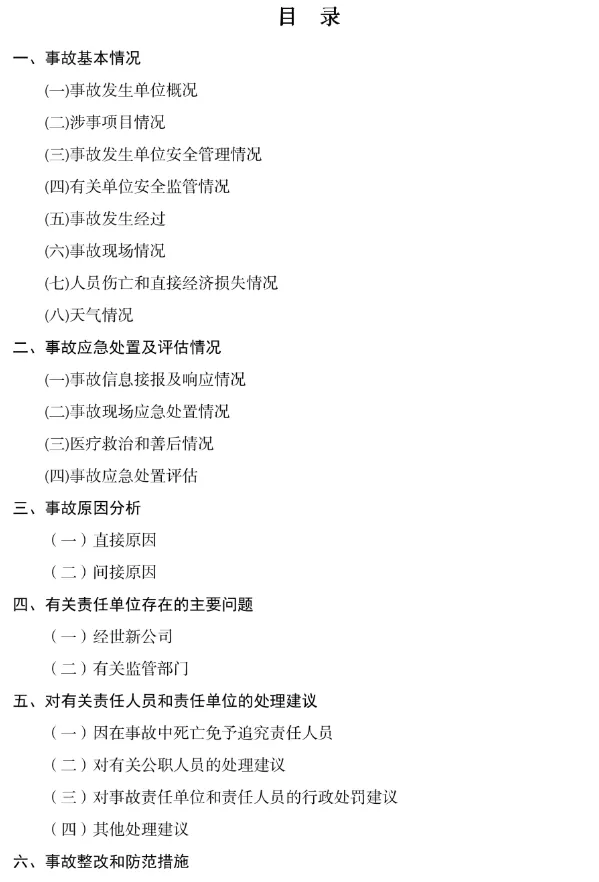 目 录

一、事故基本情况

(一)事故发生单位概况

(二)涉事项目情况

(三)事故发生单位安全管理情况

(四)有关单位安全监管情况

(五)事故发生经过

(六)事故现场情况

(七)人员伤亡和直接经济损失情况

(八)天气情况

二、事故应急处置及评估情况

(一)事故信息接报及响应情况

(二)事故现场应急处置情况

(三)医疗救治和善后情况

(四)事故应急处置评估

三、事故原因分析

（一）直接原因

（二）间接原因

四、有关责任单位存在的主要问题

（一）经世新公司

（二）有关监管部门

五、对有关责任人员和责任单位的处理建议

（一）因在事故中死亡免予追究责任人员

（二）对有关公职人员的处理建议

（三）对事故责任单位和责任人员的行政处罚建议

（四）其他处理建议

六、事故整改和防范措施